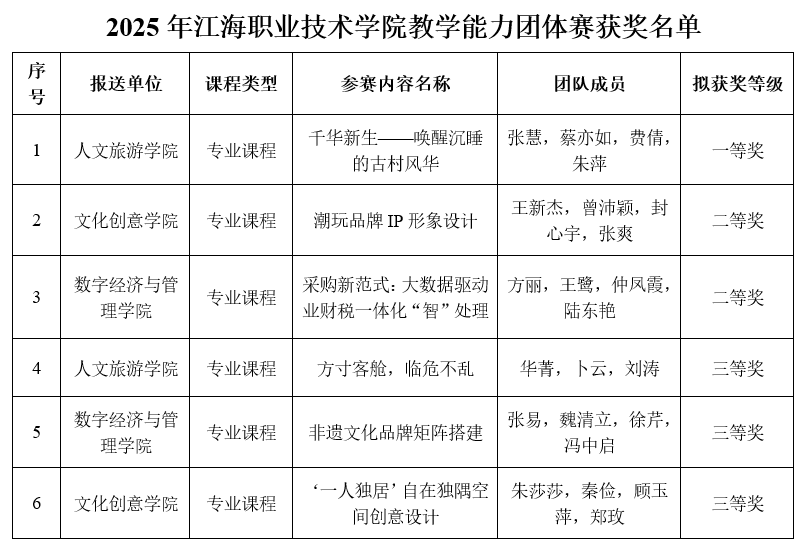 2025 年江海职业技术学院教学能力团体赛获奖名单

| 序号 | 报送单位 | 课程类型 | 参赛内容名称 | 团队成员 | 拟获奖等级 |
|---|---|---|---|---|---|
| 1 | 人文旅游学院 | 专业课程 | 千华新生——唤醒沉睡的古村风华 | 张慧，蔡亦如，费倩，朱萍 | 一等奖 |
| 2 | 文化创意学院 | 专业课程 | 潮玩品牌 IP 形象设计 | 王新杰，曾沛颖，封心宇，张爽 | 二等奖 |
| 3 | 数字经济与管理学院 | 专业课程 | 采购新范式：大数据驱动业财税一体化“智”处理 | 方丽，王鹭，仲凤霞，陆东艳 | 二等奖 |
| 4 | 人文旅游学院 | 专业课程 | 方寸客舱，临危不乱 | 华菁，卜云，刘涛 | 三等奖 |
| 5 | 数字经济与管理学院 | 专业课程 | 非遗文化品牌矩阵搭建 | 张易，魏清立，徐芹，冯中启 | 三等奖 |
| 6 | 文化创意学院 | 专业课程 | ‘一人独居’自在独隅空间创意设计 | 朱莎莎，秦俭，顾玉萍，郑玫 | 三等奖 |